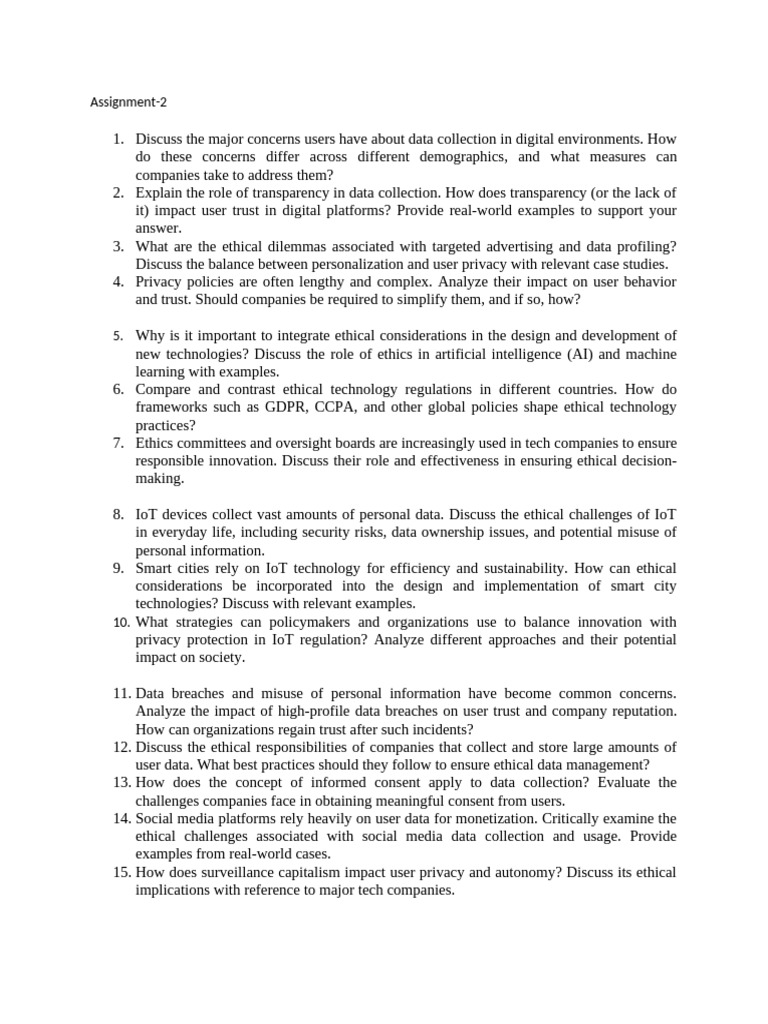 Assignment-2

1. Discuss the major concerns users have about data collection in digital environments. How do these concerns differ across different demographics, and what measures can companies take to address them?
2. Explain the role of transparency in data collection. How does transparency (or the lack of it) impact user trust in digital platforms? Provide real-world examples to support your answer.
3. What are the ethical dilemmas associated with targeted advertising and data profiling? Discuss the balance between personalization and user privacy with relevant case studies.
4. Privacy policies are often lengthy and complex. Analyze their impact on user behavior and trust. Should companies be required to simplify them, and if so, how?

5. Why is it important to integrate ethical considerations in the design and development of new technologies? Discuss the role of ethics in artificial intelligence (AI) and machine learning with examples.
6. Compare and contrast ethical technology regulations in different countries. How do frameworks such as GDPR, CCPA, and other global policies shape ethical technology practices?
7. Ethics committees and oversight boards are increasingly used in tech companies to ensure responsible innovation. Discuss their role and effectiveness in ensuring ethical decision-making.

8. IoT devices collect vast amounts of personal data. Discuss the ethical challenges of IoT in everyday life, including security risks, data ownership issues, and potential misuse of personal information.
9. Smart cities rely on IoT technology for efficiency and sustainability. How can ethical considerations be incorporated into the design and implementation of smart city technologies? Discuss with relevant examples.
10. What strategies can policymakers and organizations use to balance innovation with privacy protection in IoT regulation? Analyze different approaches and their potential impact on society.

11. Data breaches and misuse of personal information have become common concerns. Analyze the impact of high-profile data breaches on user trust and company reputation. How can organizations regain trust after such incidents?
12. Discuss the ethical responsibilities of companies that collect and store large amounts of user data. What best practices should they follow to ensure ethical data management?
13. How does the concept of informed consent apply to data collection? Evaluate the challenges companies face in obtaining meaningful consent from users.
14. Social media platforms rely heavily on user data for monetization. Critically examine the ethical challenges associated with social media data collection and usage. Provide examples from real-world cases.
15. How does surveillance capitalism impact user privacy and autonomy? Discuss its ethical implications with reference to major tech companies.